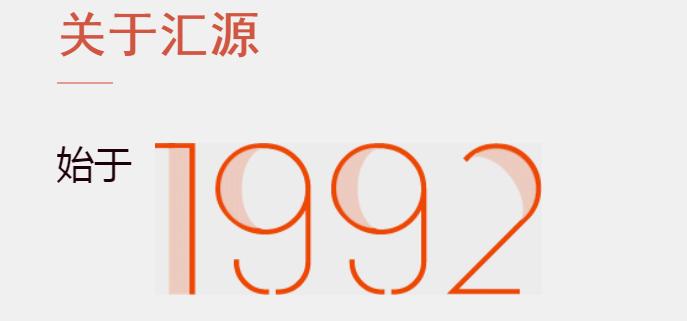 关于汇源

始于 1992